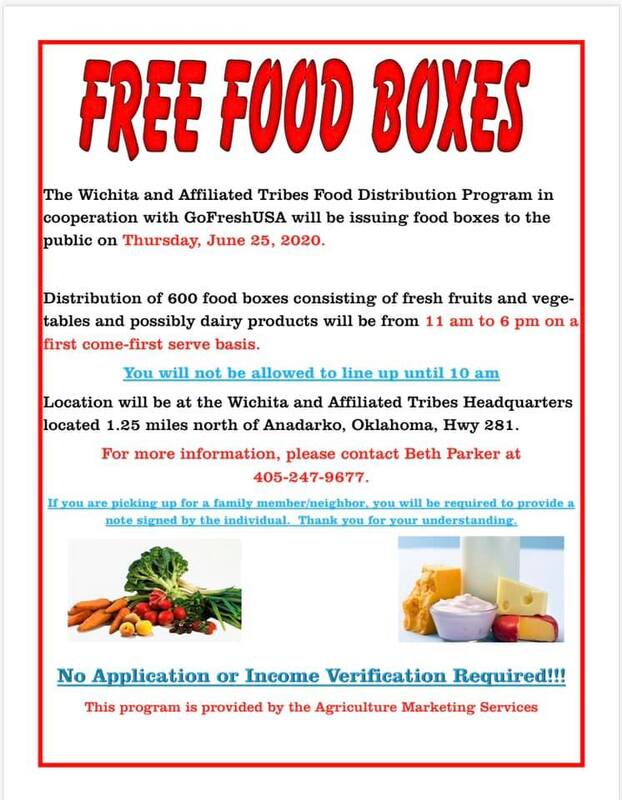 FREE FOOD BOXES

The Wichita and Affiliated Tribes Food Distribution Program in cooperation with GoFreshUSA will be issuing food boxes to the public on Thursday, June 25, 2020.

Distribution of 600 food boxes consisting of fresh fruits and vegetables and possibly dairy products will be from 11 am to 6 pm on a first come-first serve basis.

You will not be allowed to line up until 10 am

Location will be at the Wichita and Affiliated Tribes Headquarters located 1.25 miles north of Anadarko, Oklahoma, Hwy 281.

For more information, please contact Beth Parker at 405-247-9677.

If you are picking up for a family member/neighbor, you will be required to provide a note signed by the individual. Thank you for your understanding.

No Application or Income Verification Required!!!

This program is provided by the Agriculture Marketing Services